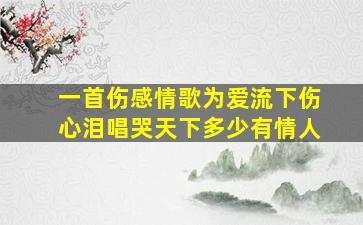 一首伤感情歌为爱流下伤心泪唱哭天下多少有情人